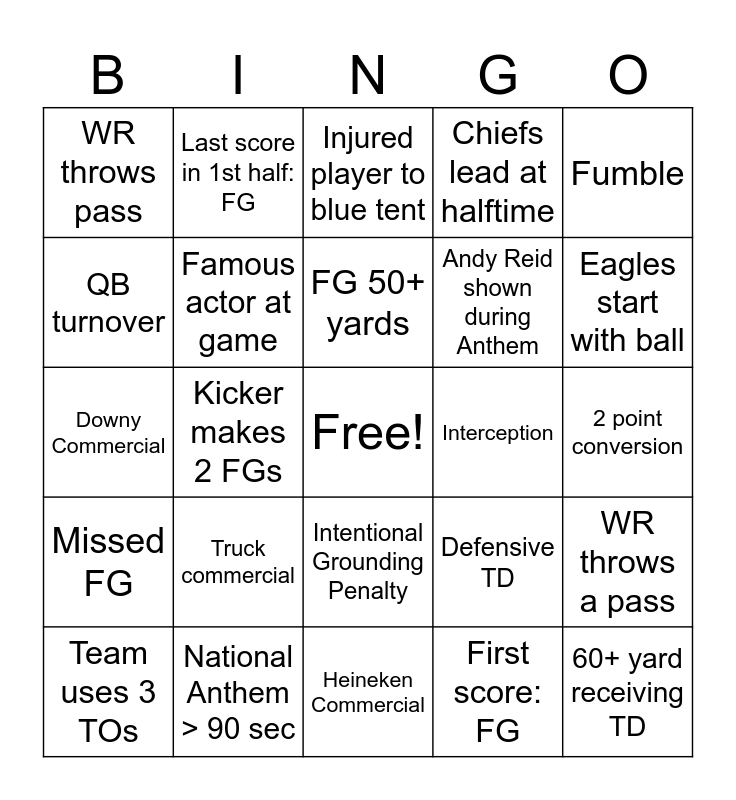 | B | I | N | G | O |
|---|---|---|---|---|
| WR throws pass | Last score in 1st half: FG | Injured player to blue tent | Chiefs lead at halftime | Fumble |
| QB turnover | Famous actor at game | FG 50+ yards | Andy Reid shown during Anthem | Eagles start with ball |
| Downy Commercial | Kicker makes 2 FGs | Free! | Interception | 2 point conversion |
| Missed FG | Truck commercial | Intentional Grounding Penalty | Defensive TD | WR throws a pass |
| Team uses 3 TOs | National Anthem > 90 sec | Heineken Commercial | First score: FG | 60+ yard receiving TD |